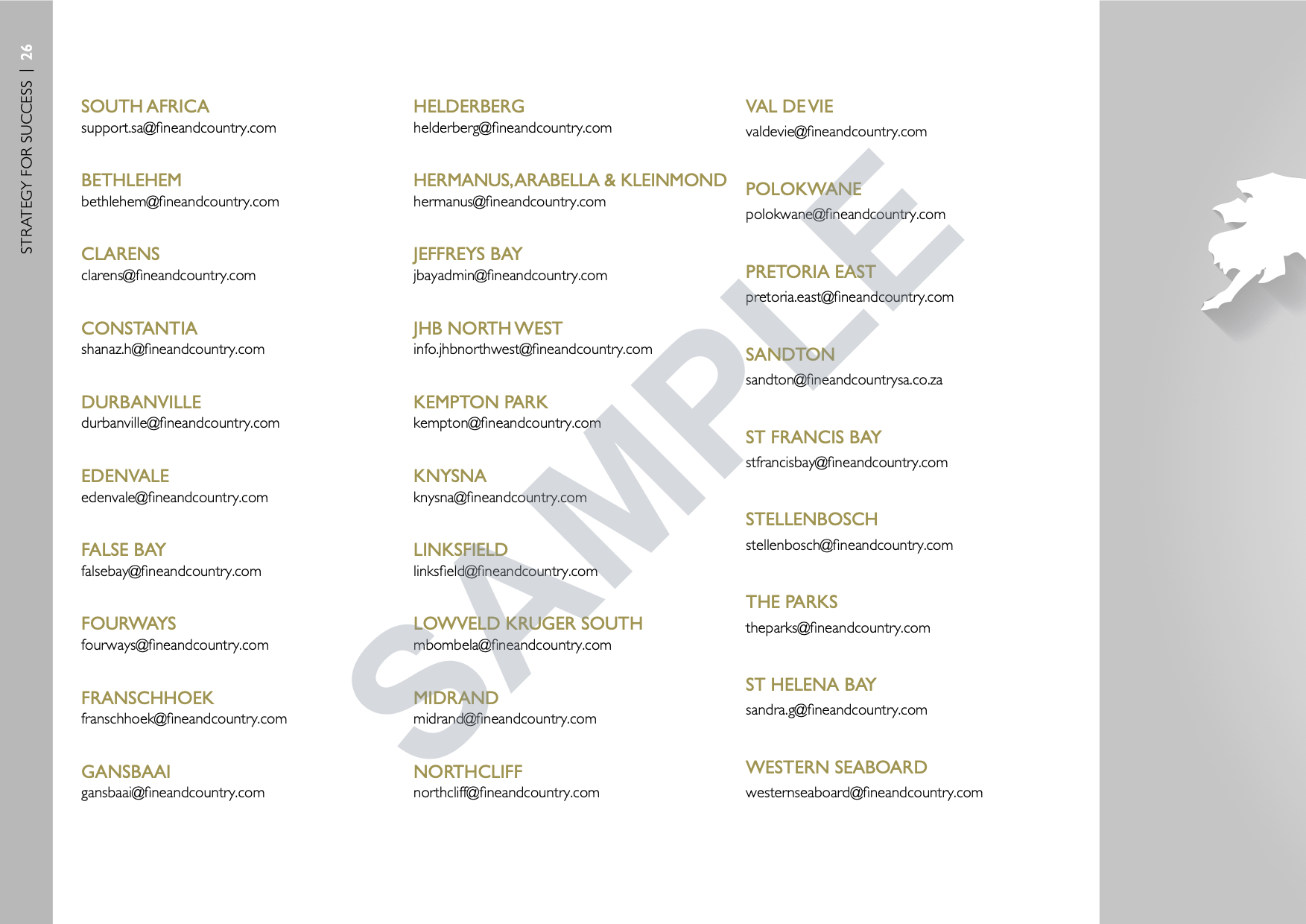 STRATEGY FOR SUCCESS | 26

SOUTH AFRICA
support.sa@fineandcountry.com

BETHLEHEM
bethlehem@fineandcountry.com

CLARENS
clarens@fineandcountry.com

CONSTANTIA
shanaz.h@fineandcountry.com

DURBANVILLE
durbanville@fineandcountry.com

EDENVALE
edenvale@fineandcountry.com

FALSE BAY
falsebay@fineandcountry.com

FOURWAYS
fourways@fineandcountry.com

FRANSCHHOEK
franschhoek@fineandcountry.com

GANSBAAI
gansbaai@fineandcountry.com

HELDERBERG
helderberg@fineandcountry.com

HERMANUS, ARABELLA & KLEINMOND
hermanus@fineandcountry.com

JEFFREYS BAY
jbayadmin@fineandcountry.com

JHB NORTH WEST
info.jhbnorthwest@fineandcountry.com

KEMPTON PARK
kempton@fineandcountry.com

KNYSNA
knysna@fineandcountry.com

LINKSFIELD
linksfield@fineandcountry.com

LOWVELD KRUGER SOUTH
mbombela@fineandcountry.com

MIDRAND
midrand@fineandcountry.com

NORTHCLIFF
northcliff@fineandcountry.com

VAL DE VIE
valdevie@fineandcountry.com

POLOKWANE
polokwane@fineandcountry.com

PRETORIA EAST
pretoria.east@fineandcountry.com

SANDTON
sandton@fineandcountrysa.co.za

ST FRANCIS BAY
stfrancisbay@fineandcountry.com

STELLENBOSCH
stellenbosch@fineandcountry.com

THE PARKS
theparks@fineandcountry.com

ST HELENA BAY
sandra.g@fineandcountry.com

WESTERN SEABOARD
westernseaboard@fineandcountry.com

SAMPLE